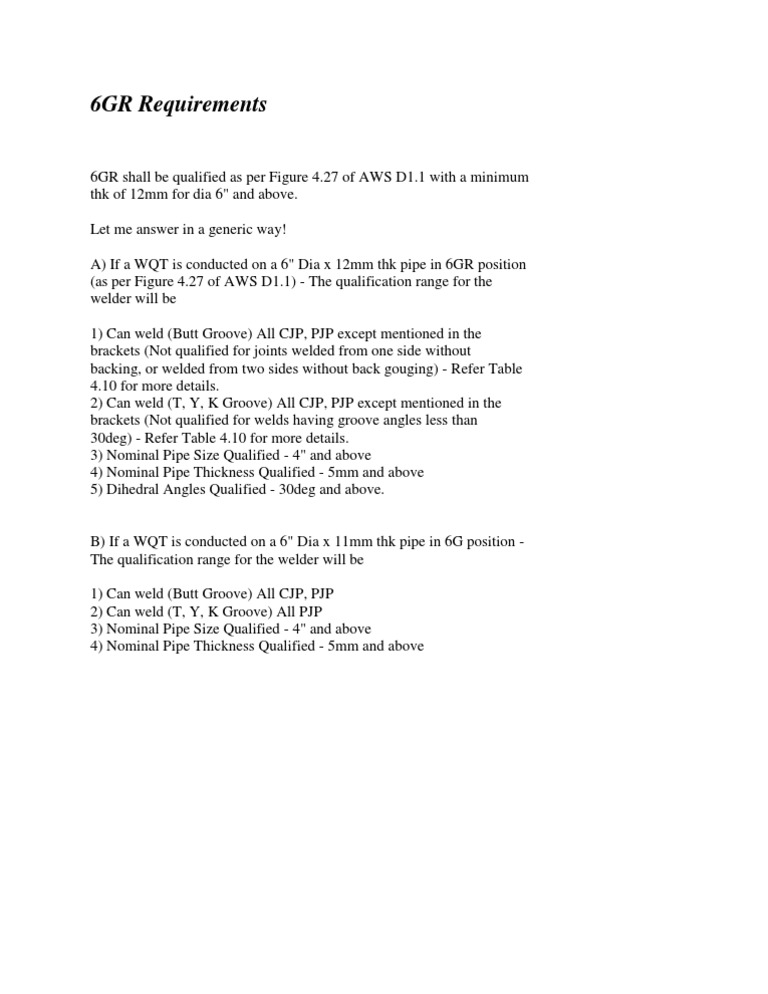 6GR Requirements

6GR shall be qualified as per Figure 4.27 of AWS D1.1 with a minimum thk of 12mm for dia 6" and above.

Let me answer in a generic way!

A) If a WQT is conducted on a 6" Dia x 12mm thk pipe in 6GR position (as per Figure 4.27 of AWS D1.1) - The qualification range for the welder will be

1) Can weld (Butt Groove) All CJP, PJP except mentioned in the brackets (Not qualified for joints welded from one side without backing, or welded from two sides without back gouging) - Refer Table 4.10 for more details.
2) Can weld (T, Y, K Groove) All CJP, PJP except mentioned in the brackets (Not qualified for welds having groove angles less than 30deg) - Refer Table 4.10 for more details.
3) Nominal Pipe Size Qualified - 4" and above
4) Nominal Pipe Thickness Qualified - 5mm and above
5) Dihedral Angles Qualified - 30deg and above.

B) If a WQT is conducted on a 6" Dia x 11mm thk pipe in 6G position - The qualification range for the welder will be

1) Can weld (Butt Groove) All CJP, PJP
2) Can weld (T, Y, K Groove) All PJP
3) Nominal Pipe Size Qualified - 4" and above
4) Nominal Pipe Thickness Qualified - 5mm and above